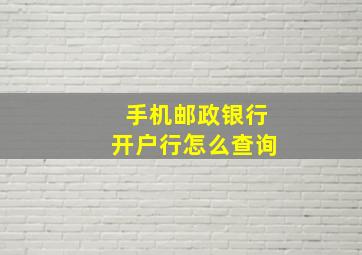 手机邮政银行
开户行怎么查询